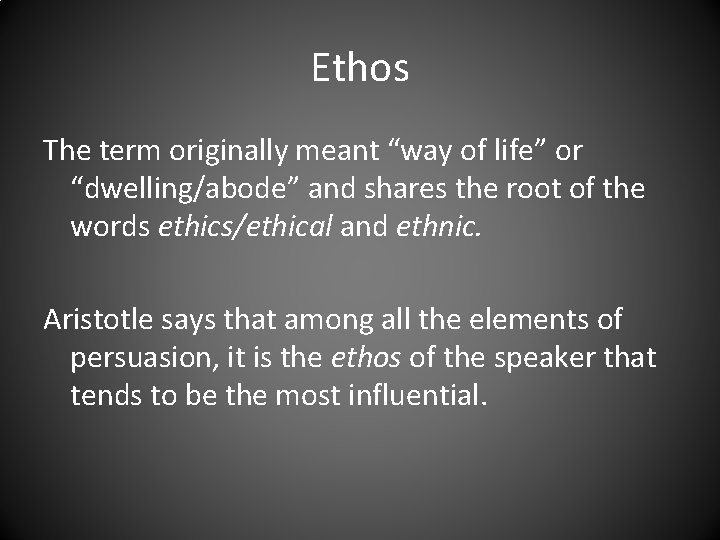 Ethos

The term originally meant “way of life” or “dwelling/abode” and shares the root of the words ethics/ethical and ethnic.

Aristotle says that among all the elements of persuasion, it is the ethos of the speaker that tends to be the most influential.